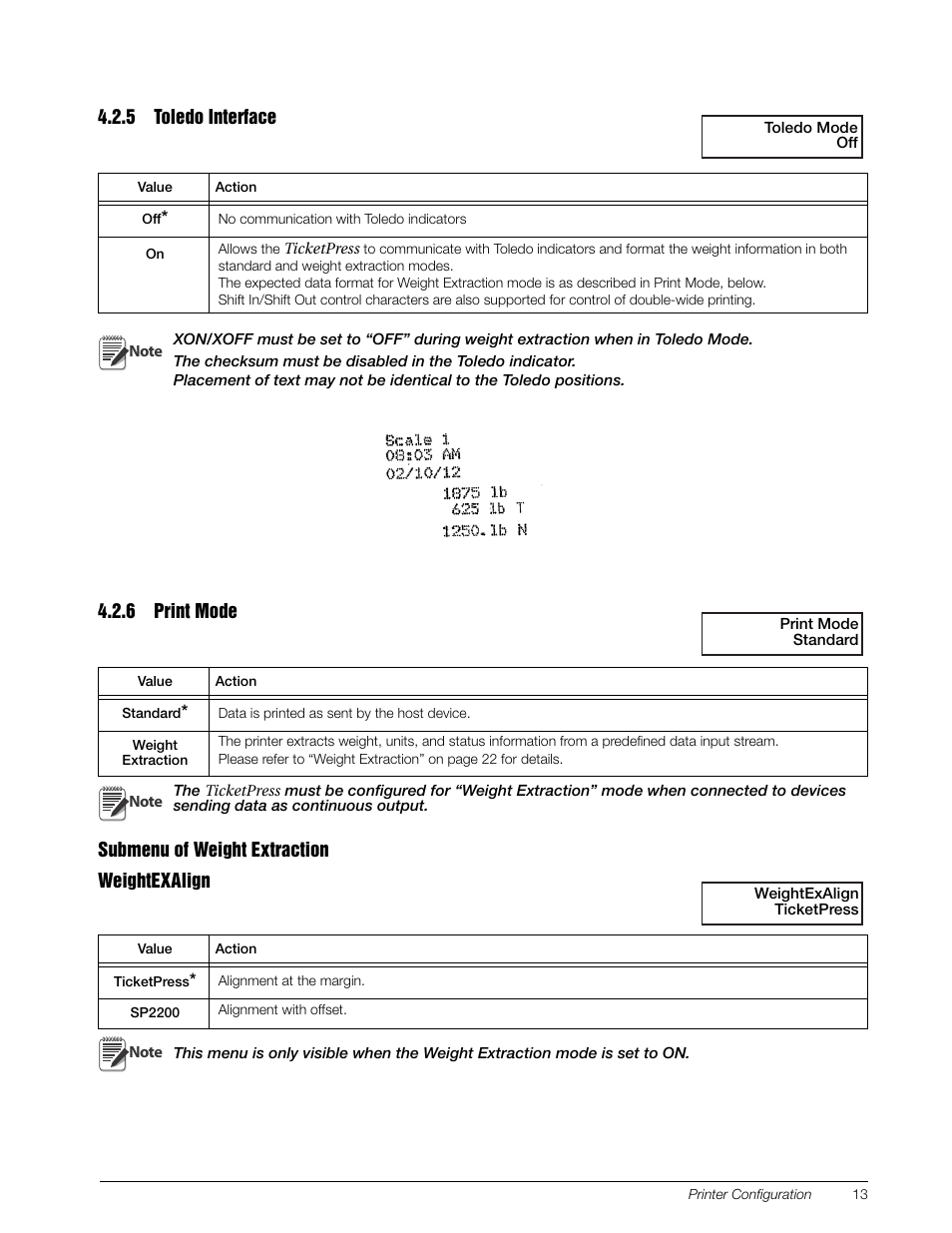 4.2.5 Toledo Interface

Toledo Mode
Off

| Value | Action |
|---|---|
| Off* | No communication with Toledo indicators |
| On | Allows the TicketPress to communicate with Toledo indicators and format the weight information in both standard and weight extraction modes. The expected data format for Weight Extraction mode is as described in Print Mode, below. Shift In/Shift Out control characters are also supported for control of double-wide printing. |

Note XON/XOFF must be set to “OFF” during weight extraction when in Toledo Mode.
The checksum must be disabled in the Toledo indicator.
Placement of text may not be identical to the Toledo positions.

Scale 1
08:03 AM
02/10/12
1875 lb
625 lb T
1250.lb N

4.2.6 Print Mode

Print Mode
Standard

| Value | Action |
|---|---|
| Standard* | Data is printed as sent by the host device. |
| Weight Extraction | The printer extracts weight, units, and status information from a predefined data input stream. Please refer to “Weight Extraction” on page 22 for details. |

Note The TicketPress must be configured for “Weight Extraction” mode when connected to devices sending data as continuous output.

Submenu of Weight Extraction

WeightEXAlign

WeightExAlign
TicketPress

| Value | Action |
|---|---|
| TicketPress* | Alignment at the margin. |
| SP2200 | Alignment with offset. |

Note This menu is only visible when the Weight Extraction mode is set to ON.

Printer Configuration 13